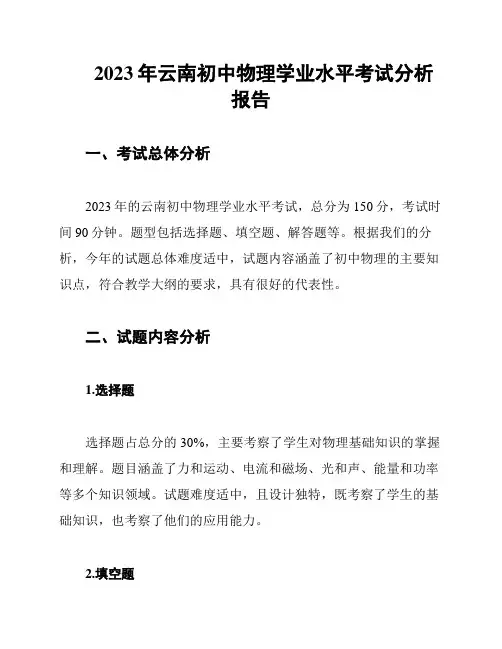 2023 年云南初中物理学业水平考试分析报告

一、考试总体分析

2023 年的云南初中物理学业水平考试，总分为 150 分，考试时间 90 分钟。题型包括选择题、填空题、解答题等。根据我们的分析，今年的试题总体难度适中，试题内容涵盖了初中物理的主要知识点，符合教学大纲的要求，具有很好的代表性。

二、试题内容分析

1.选择题

选择题占总分的 30%，主要考察了学生对物理基础知识的掌握和理解。题目涵盖了力和运动、电流和磁场、光和声、能量和功率等多个知识领域。试题难度适中，且设计独特，既考察了学生的基础知识，也考察了他们的应用能力。

2.填空题